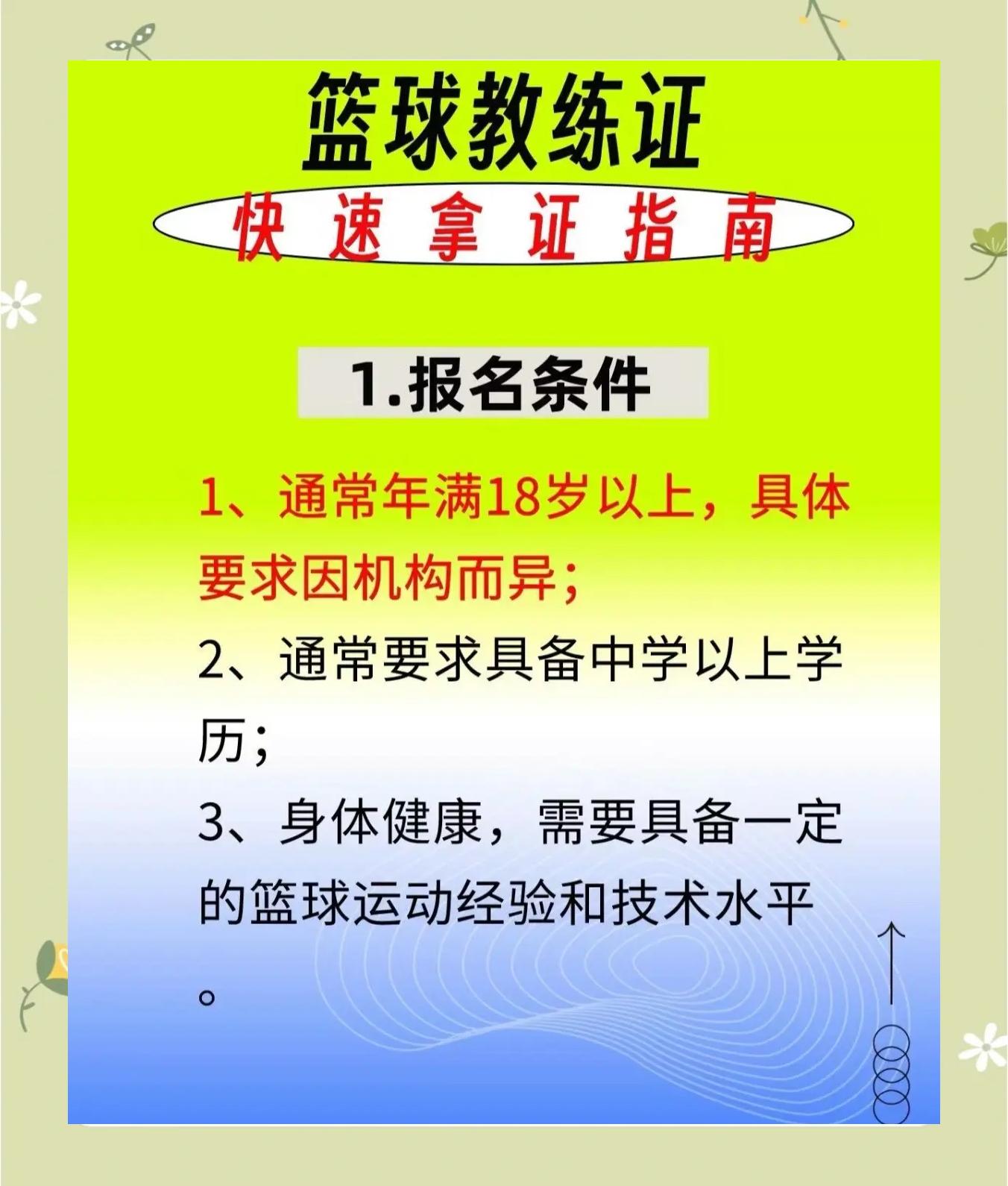 篮球教练证

快速拿证指南

1.报名条件

1、通常年满18岁以上，具体要求因机构而异；

2、通常要求具备中学以上学历；

3、身体健康，需要具备一定的篮球运动经验和技术水平。